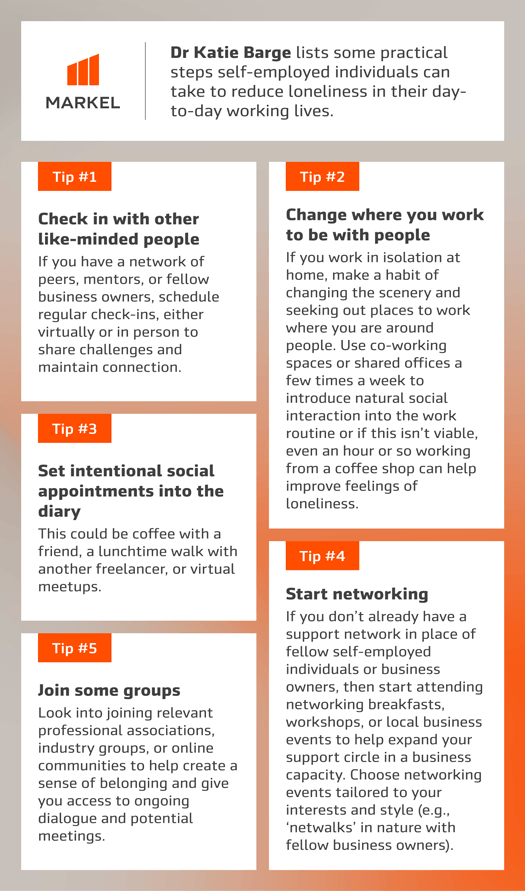 MARKEL

Dr Katie Barge lists some practical steps self-employed individuals can take to reduce loneliness in their day-to-day working lives.

Tip #1

Check in with other like-minded people

If you have a network of peers, mentors, or fellow business owners, schedule regular check-ins, either virtually or in person to share challenges and maintain connection.

Tip #3

Set intentional social appointments into the diary

This could be coffee with a friend, a lunchtime walk with another freelancer, or virtual meetups.

Tip #5

Join some groups

Look into joining relevant professional associations, industry groups, or online communities to help create a sense of belonging and give you access to ongoing dialogue and potential meetings.

Tip #2

Change where you work to be with people

If you work in isolation at home, make a habit of changing the scenery and seeking out places to work where you are around people. Use co-working spaces or shared offices a few times a week to introduce natural social interaction into the work routine or if this isn't viable, even an hour or so working from a coffee shop can help improve feelings of loneliness.

Tip #4

Start networking

If you don't already have a support network in place of fellow self-employed individuals or business owners, then start attending networking breakfasts, workshops, or local business events to help expand your support circle in a business capacity. Choose networking events tailored to your interests and style (e.g., 'netwalks' in nature with fellow business owners).